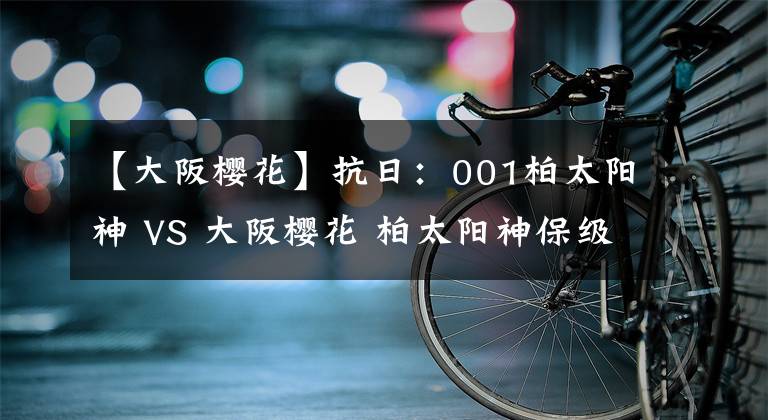 【大阪樱花】抗日：001柏太阳神 VS 大阪樱花 柏太阳神保级